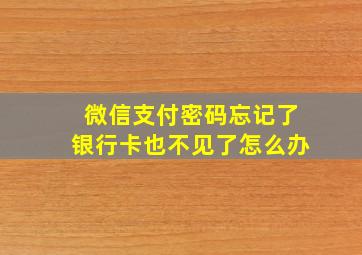 微信支付密码忘记了
银行卡也不见了怎么办